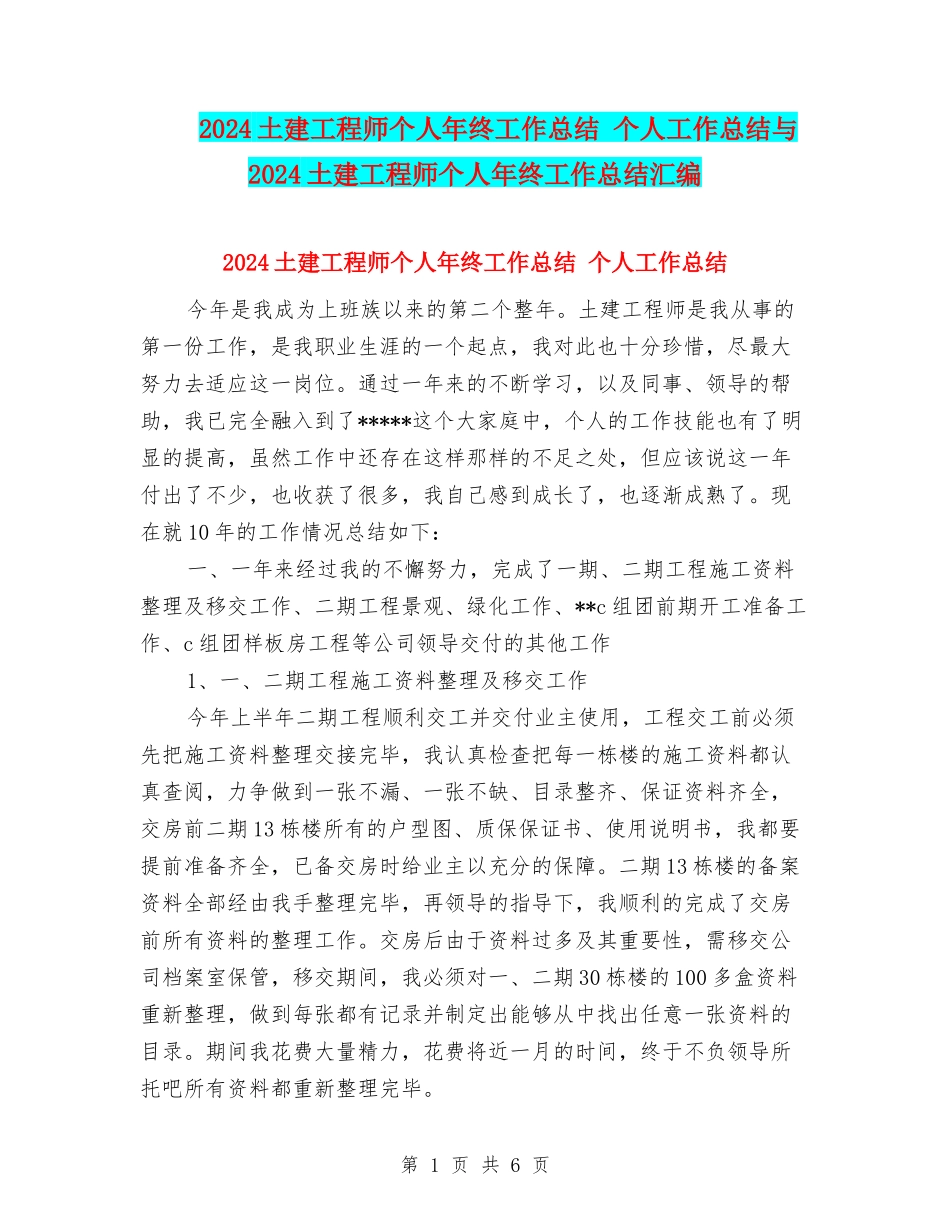 2024土建工程师个人年终工作总结 个人工作总结与2024土建工程师个人年终工作总结汇编

2024土建工程师个人年终工作总结 个人工作总结

今年是我成为上班族以来的第二个整年。土建工程师是我从事的第一份工作，是我职业生涯的一个起点，我对此也十分珍惜，尽最大努力去适应这一岗位。通过一年来的不断学习，以及同事、领导的帮助，我已完全融入到了*****这个大家庭中，个人的工作技能也有了明显的提高，虽然工作中还存在这样那样的不足之处，但应该说这一年付出了不少，也收获了很多，我自己感到成长了，也逐渐成熟了。现在就10年的工作情况总结如下：

一、一年来经过我的不懈努力，完成了一期、二期工程施工资料整理及移交工作、二期工程景观、绿化工作、**c组团前期开工准备工作、c组团样板房工程等公司领导交付的其他工作

1、一、二期工程施工资料整理及移交工作

今年上半年二期工程顺利交工并交付业主使用，工程交工前必须先把施工资料整理交接完毕，我认真检查把每一栋楼的施工资料都认真查阅，力争做到一张不漏、一张不缺、目录整齐、保证资料齐全，交房前二期13栋楼所有的户型图、质保保证书、使用说明书，我都要提前准备齐全，已备交房时给业主以充分的保障。二期13栋楼的备案资料全部经由我手整理完毕，再领导的指导下，我顺利的完成了交房前所有资料的整理工作。交房后由于资料过多及其重要性，需移交公司档案室保管，移交期间，我必须对一、二期30栋楼的100多盒资料重新整理，做到每张都有记录并制定出能够从中找出任意一张资料的目录。期间我花费大量精力，花费将近一月的时间，终于不负领导所托吧所有资料都重新整理完毕。

第 1 页 共 6 页